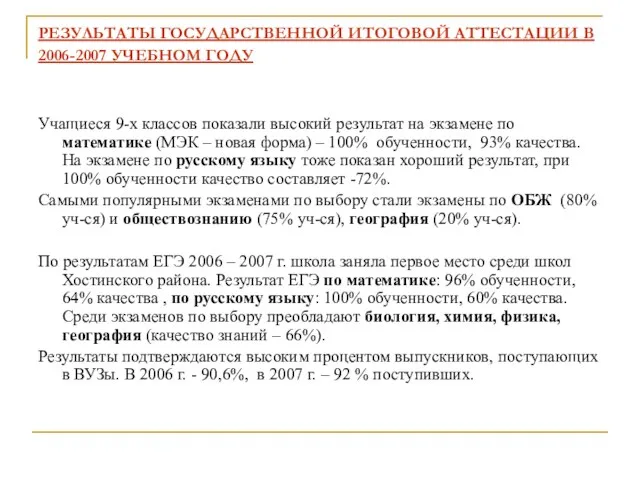 РЕЗУЛЬТАТЫ ГОСУДАРСТВЕННОЙ ИТОГОВОЙ АТТЕСТАЦИИ В 2006-2007 УЧЕБНОМ ГОДУ

Учащиеся 9-х классов показали высокий результат на экзамене по математике (МЭК – новая форма) – 100% обученности, 93% качества. На экзамене по русскому языку тоже показан хороший результат, при 100% обученности качество составляет -72%.

Самыми популярными экзаменами по выбору стали экзамены по ОБЖ (80% уч-ся) и обществознанию (75% уч-ся), география (20% уч-ся).

По результатам ЕГЭ 2006 – 2007 г. школа заняла первое место среди школ Хостинского района. Результат ЕГЭ по математике: 96% обученности, 64% качества , по русскому языку: 100% обученности, 60% качества. Среди экзаменов по выбору преобладают биология, химия, физика, география (качество знаний – 66%).

Результаты подтверждаются высоким процентом выпускников, поступающих в ВУЗы. В 2006 г. - 90,6%, в 2007 г. – 92 % поступивших.